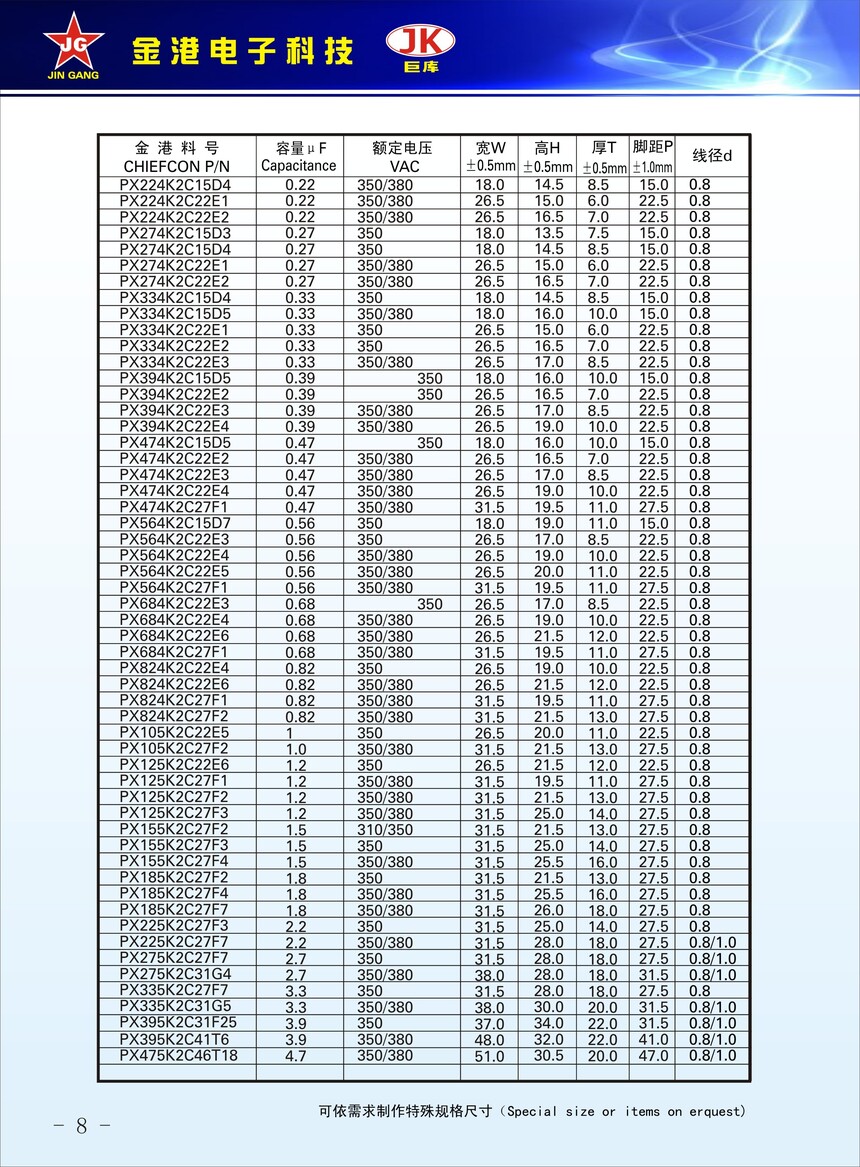 JG
JIN GANG
金港电子科技
JK
巨库

| 金 港 料 号 CHIEFCON P/N | 容量μF Capacitance | 额定电压 VAC | 宽W ±0.5mm | 高H ±0.5mm | 厚T ±0.5mm | 脚距P ±1.0mm | 线径d |
|---|---|---|---|---|---|---|---|
| PX224K2C15D4 | 0.22 | 350/380 | 18.0 | 14.5 | 8.5 | 15.0 | 0.8 |
| PX224K2C22E1 | 0.22 | 350/380 | 26.5 | 15.0 | 6.0 | 22.5 | 0.8 |
| PX224K2C22E2 | 0.22 | 350/380 | 26.5 | 16.5 | 7.0 | 22.5 | 0.8 |
| PX274K2C15D3 | 0.27 | 350 | 18.0 | 13.5 | 7.5 | 15.0 | 0.8 |
| PX274K2C15D4 | 0.27 | 350 | 18.0 | 14.5 | 8.5 | 15.0 | 0.8 |
| PX274K2C22E1 | 0.27 | 350/380 | 26.5 | 15.0 | 6.0 | 22.5 | 0.8 |
| PX274K2C22E2 | 0.27 | 350/380 | 26.5 | 16.5 | 7.0 | 22.5 | 0.8 |
| PX334K2C15D4 | 0.33 | 350 | 18.0 | 14.5 | 8.5 | 15.0 | 0.8 |
| PX334K2C15D5 | 0.33 | 350/380 | 18.0 | 16.0 | 10.0 | 15.0 | 0.8 |
| PX334K2C22E1 | 0.33 | 350 | 26.5 | 15.0 | 6.0 | 22.5 | 0.8 |
| PX334K2C22E2 | 0.33 | 350 | 26.5 | 16.5 | 7.0 | 22.5 | 0.8 |
| PX334K2C22E3 | 0.33 | 350/380 | 26.5 | 17.0 | 8.5 | 22.5 | 0.8 |
| PX394K2C15D5 | 0.39 | 350 | 18.0 | 16.0 | 10.0 | 15.0 | 0.8 |
| PX394K2C22E2 | 0.39 | 350 | 26.5 | 16.5 | 7.0 | 22.5 | 0.8 |
| PX394K2C22E3 | 0.39 | 350/380 | 26.5 | 17.0 | 8.5 | 22.5 | 0.8 |
| PX394K2C22E4 | 0.39 | 350/380 | 26.5 | 19.0 | 10.0 | 22.5 | 0.8 |
| PX474K2C15D5 | 0.47 | 350 | 18.0 | 16.0 | 10.0 | 15.0 | 0.8 |
| PX474K2C22E2 | 0.47 | 350/380 | 26.5 | 16.5 | 7.0 | 22.5 | 0.8 |
| PX474K2C22E3 | 0.47 | 350/380 | 26.5 | 17.0 | 8.5 | 22.5 | 0.8 |
| PX474K2C22E4 | 0.47 | 350/380 | 26.5 | 19.0 | 10.0 | 22.5 | 0.8 |
| PX474K2C27F1 | 0.47 | 350/380 | 31.5 | 19.5 | 11.0 | 27.5 | 0.8 |
| PX564K2C15D7 | 0.56 | 350 | 18.0 | 19.0 | 11.0 | 15.0 | 0.8 |
| PX564K2C22E3 | 0.56 | 350 | 26.5 | 17.0 | 8.5 | 22.5 | 0.8 |
| PX564K2C22E4 | 0.56 | 350/380 | 26.5 | 19.0 | 10.0 | 22.5 | 0.8 |
| PX564K2C22E5 | 0.56 | 350/380 | 26.5 | 20.0 | 11.0 | 22.5 | 0.8 |
| PX564K2C27F1 | 0.56 | 350/380 | 31.5 | 19.5 | 11.0 | 27.5 | 0.8 |
| PX684K2C22E3 | 0.68 | 350 | 26.5 | 17.0 | 8.5 | 22.5 | 0.8 |
| PX684K2C22E4 | 0.68 | 350/380 | 26.5 | 19.0 | 10.0 | 22.5 | 0.8 |
| PX684K2C22E6 | 0.68 | 350/380 | 26.5 | 21.5 | 12.0 | 22.5 | 0.8 |
| PX684K2C27F1 | 0.68 | 350/380 | 31.5 | 19.5 | 11.0 | 27.5 | 0.8 |
| PX824K2C22E4 | 0.82 | 350 | 26.5 | 19.0 | 10.0 | 22.5 | 0.8 |
| PX824K2C22E6 | 0.82 | 350/380 | 26.5 | 21.5 | 12.0 | 22.5 | 0.8 |
| PX824K2C27F1 | 0.82 | 350/380 | 31.5 | 19.5 | 11.0 | 27.5 | 0.8 |
| PX824K2C27F2 | 0.82 | 350/380 | 31.5 | 21.5 | 13.0 | 27.5 | 0.8 |
| PX105K2C22E5 | 1 | 350 | 26.5 | 20.0 | 11.0 | 22.5 | 0.8 |
| PX105K2C27F2 | 1.0 | 350/380 | 31.5 | 21.5 | 13.0 | 27.5 | 0.8 |
| PX125K2C22E6 | 1.2 | 350 | 26.5 | 21.5 | 12.0 | 22.5 | 0.8 |
| PX125K2C27F1 | 1.2 | 350/380 | 31.5 | 19.5 | 11.0 | 27.5 | 0.8 |
| PX125K2C27F2 | 1.2 | 350/380 | 31.5 | 21.5 | 13.0 | 27.5 | 0.8 |
| PX125K2C27F3 | 1.2 | 350/380 | 31.5 | 25.0 | 14.0 | 27.5 | 0.8 |
| PX155K2C27F2 | 1.5 | 310/350 | 31.5 | 21.5 | 13.0 | 27.5 | 0.8 |
| PX155K2C27F3 | 1.5 | 350 | 31.5 | 25.0 | 14.0 | 27.5 | 0.8 |
| PX155K2C27F4 | 1.5 | 350/380 | 31.5 | 25.5 | 16.0 | 27.5 | 0.8 |
| PX185K2C27F2 | 1.8 | 350 | 31.5 | 21.5 | 13.0 | 27.5 | 0.8 |
| PX185K2C27F4 | 1.8 | 350/380 | 31.5 | 25.5 | 16.0 | 27.5 | 0.8 |
| PX185K2C27F7 | 1.8 | 350/380 | 31.5 | 26.0 | 18.0 | 27.5 | 0.8 |
| PX225K2C27F3 | 2.2 | 350 | 31.5 | 25.0 | 14.0 | 27.5 | 0.8 |
| PX225K2C27F7 | 2.2 | 350/380 | 31.5 | 28.0 | 18.0 | 27.5 | 0.8/1.0 |
| PX275K2C27F7 | 2.7 | 350 | 31.5 | 28.0 | 18.0 | 27.5 | 0.8/1.0 |
| PX275K2C31G4 | 2.7 | 350/380 | 38.0 | 28.0 | 18.0 | 31.5 | 0.8/1.0 |
| PX335K2C27F7 | 3.3 | 350 | 31.5 | 28.0 | 18.0 | 27.5 | 0.8 |
| PX335K2C31G5 | 3.3 | 350/380 | 38.0 | 30.0 | 20.0 | 31.5 | 0.8/1.0 |
| PX395K2C31F25 | 3.9 | 350 | 37.0 | 34.0 | 22.0 | 31.5 | 0.8/1.0 |
| PX395K2C41T6 | 3.9 | 350/380 | 48.0 | 32.0 | 22.0 | 41.0 | 0.8/1.0 |
| PX475K2C46T18 | 4.7 | 350/380 | 51.0 | 30.5 | 20.0 | 47.0 | 0.8/1.0 |

可依需求制作特殊规格尺寸（Special size or items on erquest)

- 8 -